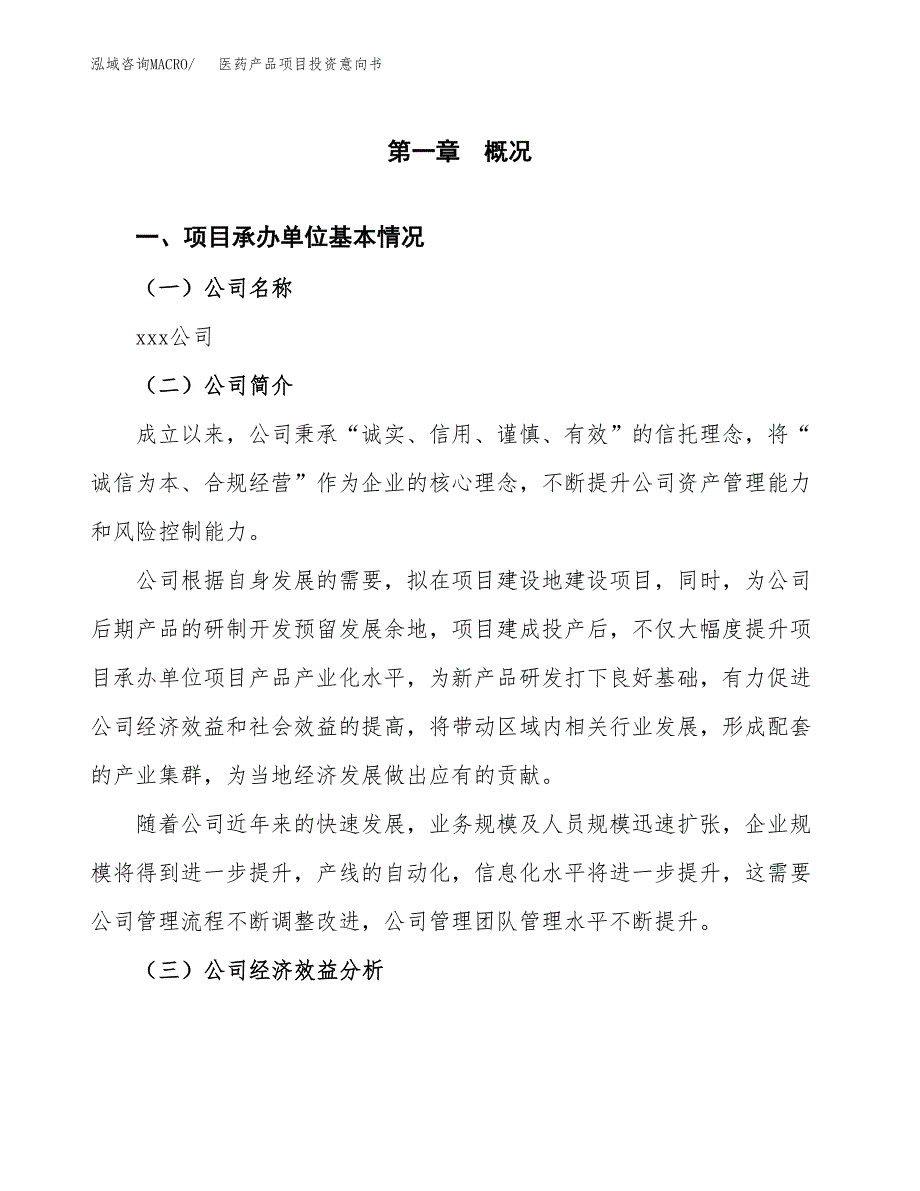 泓域咨询MACRO/　医药产品项目投资意向书

第一章　概况

一、项目承办单位基本情况

（一）公司名称

xxx公司

（二）公司简介

成立以来，公司秉承“诚实、信用、谨慎、有效”的信托理念，将“诚信为本、合规经营”作为企业的核心理念，不断提升公司资产管理能力和风险控制能力。

公司根据自身发展的需要，拟在项目建设地建设项目，同时，为公司后期产品的研制开发预留发展余地，项目建成投产后，不仅大幅度提升项目承办单位项目产品产业化水平，为新产品研发打下良好基础，有力促进公司经济效益和社会效益的提高，将带动区域内相关行业发展，形成配套的产业集群，为当地经济发展做出应有的贡献。

随着公司近年来的快速发展，业务规模及人员规模迅速扩张，企业规模将得到进一步提升，产线的自动化，信息化水平将进一步提升，这需要公司管理流程不断调整改进，公司管理团队管理水平不断提升。

（三）公司经济效益分析